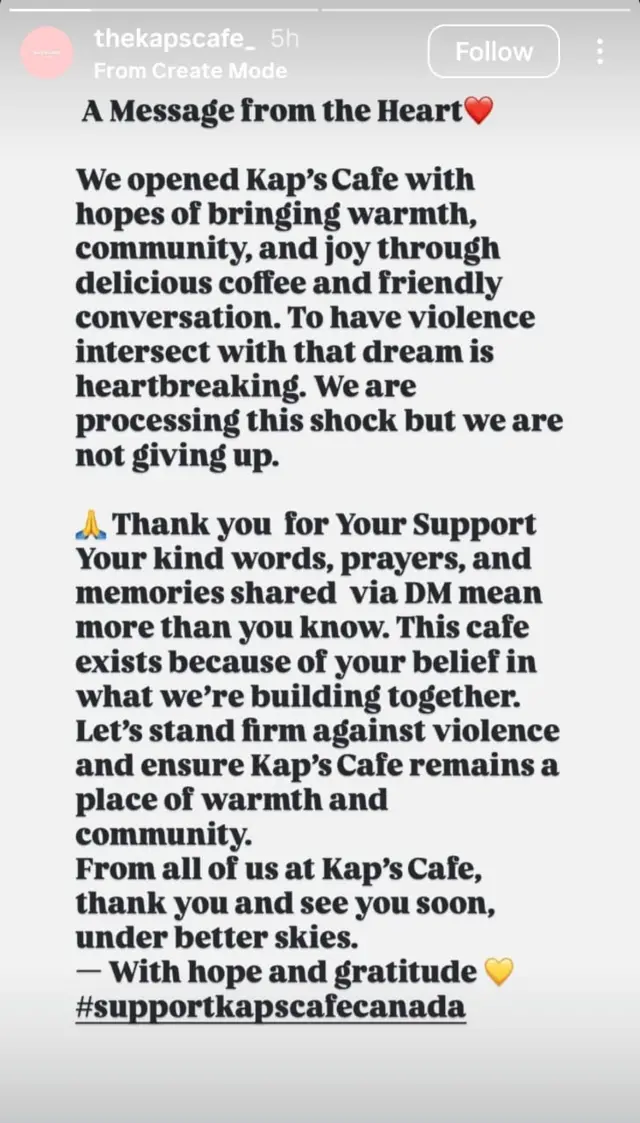 thekapscafe_ 5h
From Create Mode
Follow

A Message from the Heart❤️

We opened Kap's Cafe with hopes of bringing warmth, community, and joy through delicious coffee and friendly conversation. To have violence intersect with that dream is heartbreaking. We are processing this shock but we are not giving up.

🙏 Thank you for Your Support
Your kind words, prayers, and memories shared via DM mean more than you know. This cafe exists because of your belief in what we're building together. Let's stand firm against violence and ensure Kap's Cafe remains a place of warmth and community.
From all of us at Kap's Cafe, thank you and see you soon, under better skies.
— With hope and gratitude 💛
#supportkapscafecanada